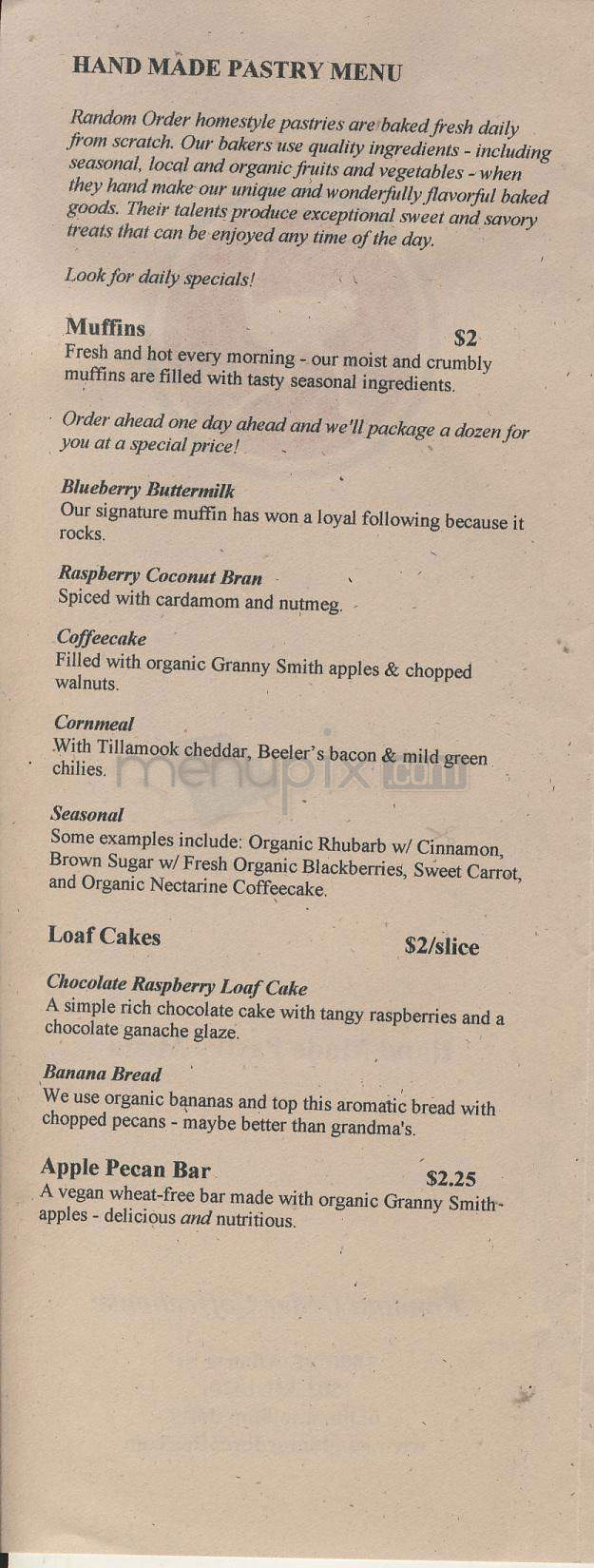 HAND MADE PASTRY MENU

Random Order homestyle pastries are baked fresh daily from scratch. Our bakers use quality ingredients - including seasonal, local and organic fruits and vegetables - when they hand make our unique and wonderfully flavorful baked goods. Their talents produce exceptional sweet and savory treats that can be enjoyed any time of the day.

Look for daily specials!

Muffins $2
Fresh and hot every morning - our moist and crumbly muffins are filled with tasty seasonal ingredients.

Order ahead one day ahead and we'll package a dozen for you at a special price!

Blueberry Buttermilk
Our signature muffin has won a loyal following because it rocks.

Raspberry Coconut Bran
Spiced with cardamom and nutmeg.

Coffeecake
Filled with organic Granny Smith apples & chopped walnuts.

Cornmeal
With Tillamook cheddar, Beeler's bacon & mild green chilies.

menupix.com

Seasonal
Some examples include: Organic Rhubarb w/ Cinnamon, Brown Sugar w/ Fresh Organic Blackberries, Sweet Carrot, and Organic Nectarine Coffeecake.

Loaf Cakes $2/slice

Chocolate Raspberry Loaf Cake
A simple rich chocolate cake with tangy raspberries and a chocolate ganache glaze.

Banana Bread
We use organic bananas and top this aromatic bread with chopped pecans - maybe better than grandma's.

Apple Pecan Bar $2.25
A vegan wheat-free bar made with organic Granny Smith apples - delicious and nutritious.